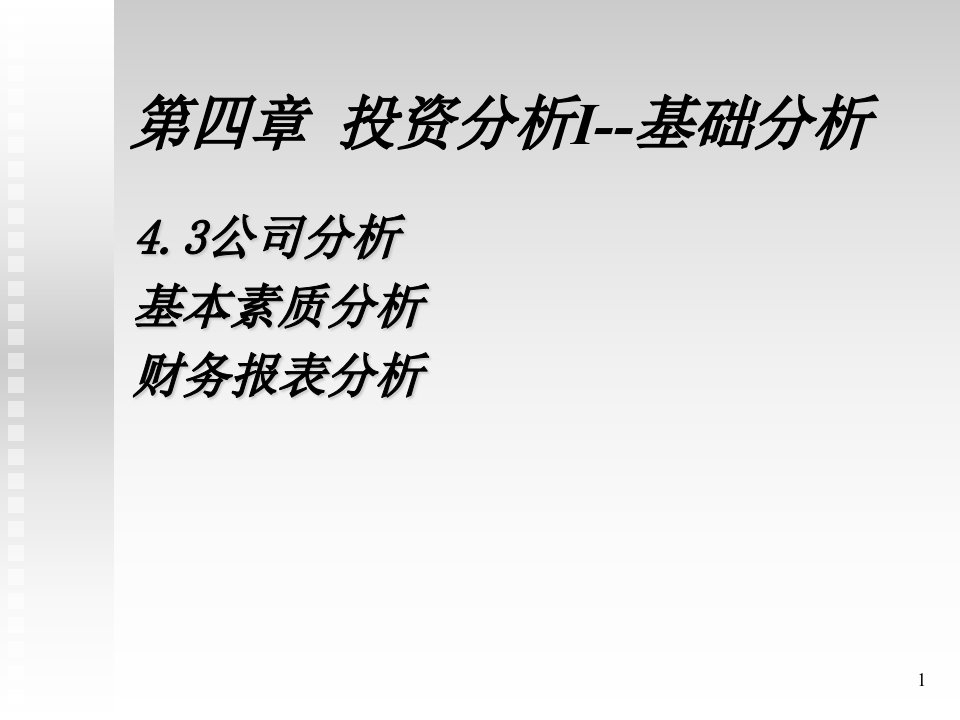 第四章 投资分析I--基础分析

4.3公司分析
基本素质分析
财务报表分析

1